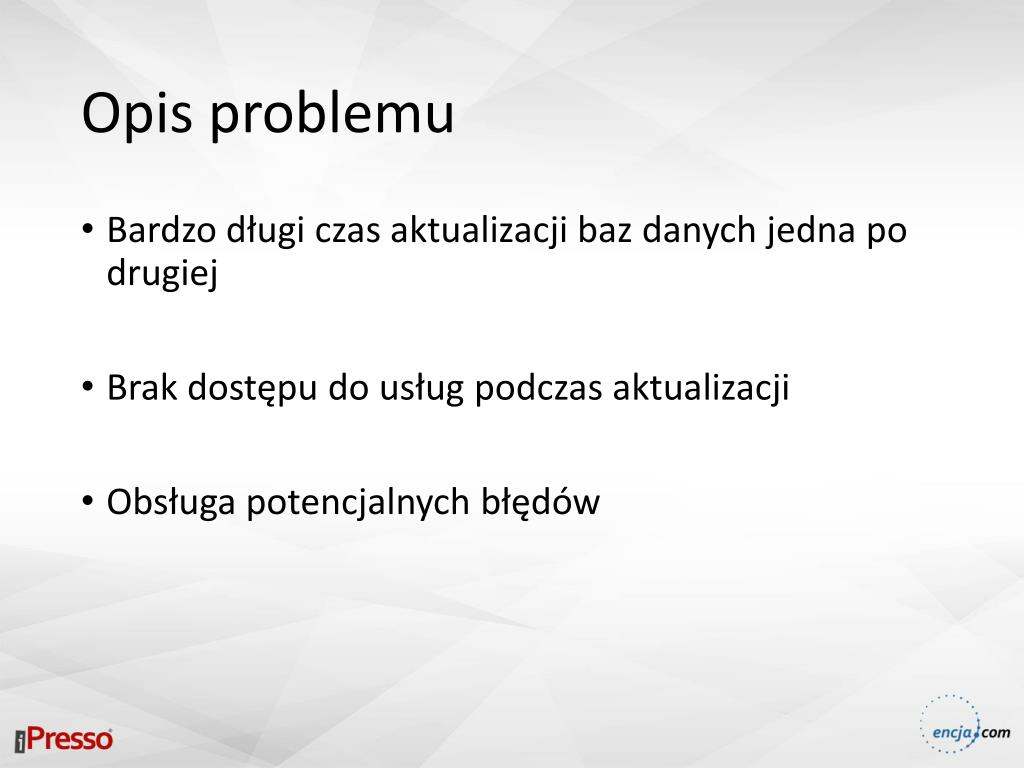 Opis problemu

• Bardzo długi czas aktualizacji baz danych jedna po drugiej

• Brak dostępu do usług podczas aktualizacji

• Obsługa potencjalnych błędów

iPresso

encja.com